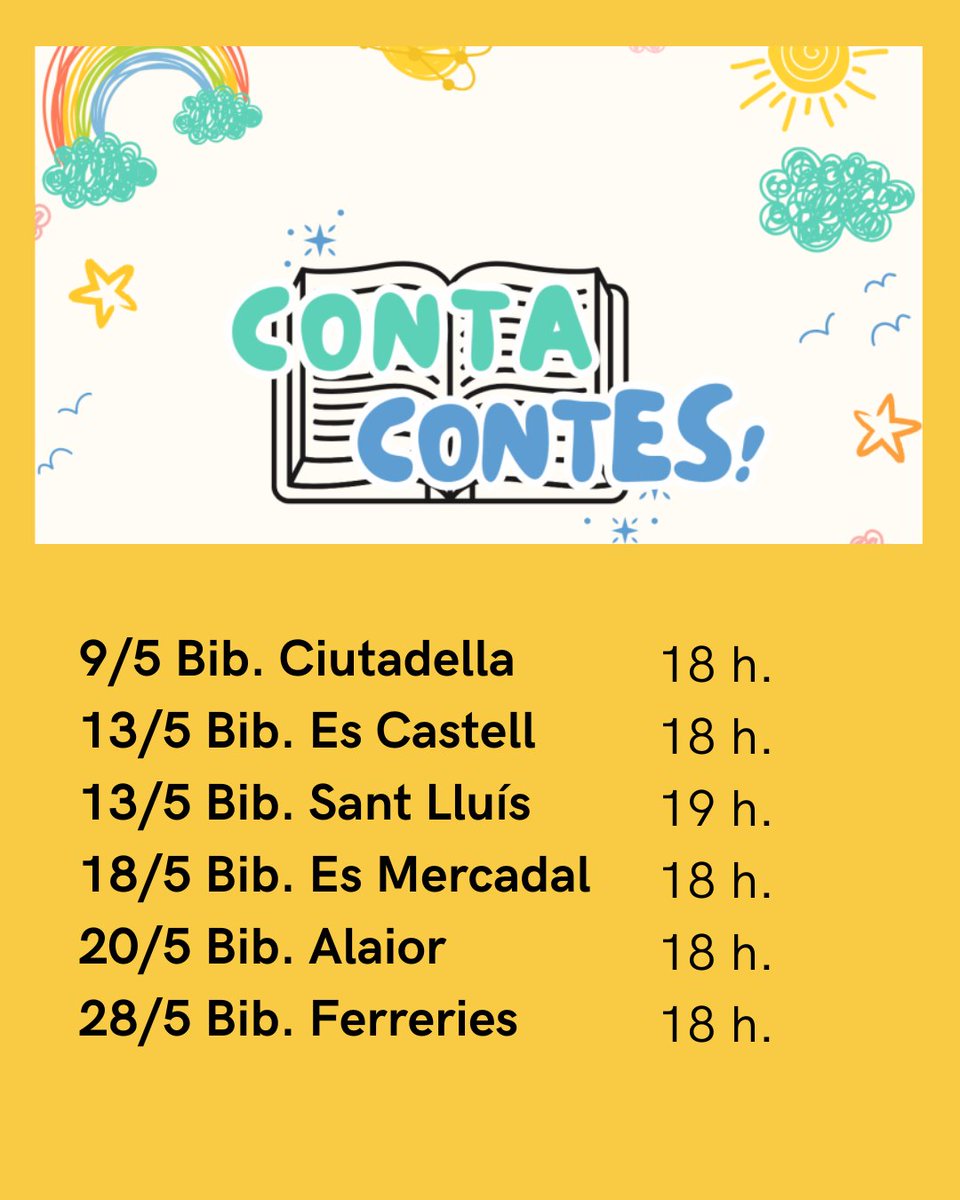 CONTA CONTES!

9/5 Bib. Ciutadella 18 h.
13/5 Bib. Es Castell 18 h.
13/5 Bib. Sant Lluís 19 h.
18/5 Bib. Es Mercadal 18 h.
20/5 Bib. Alaior 18 h.
28/5 Bib. Ferreries 18 h.